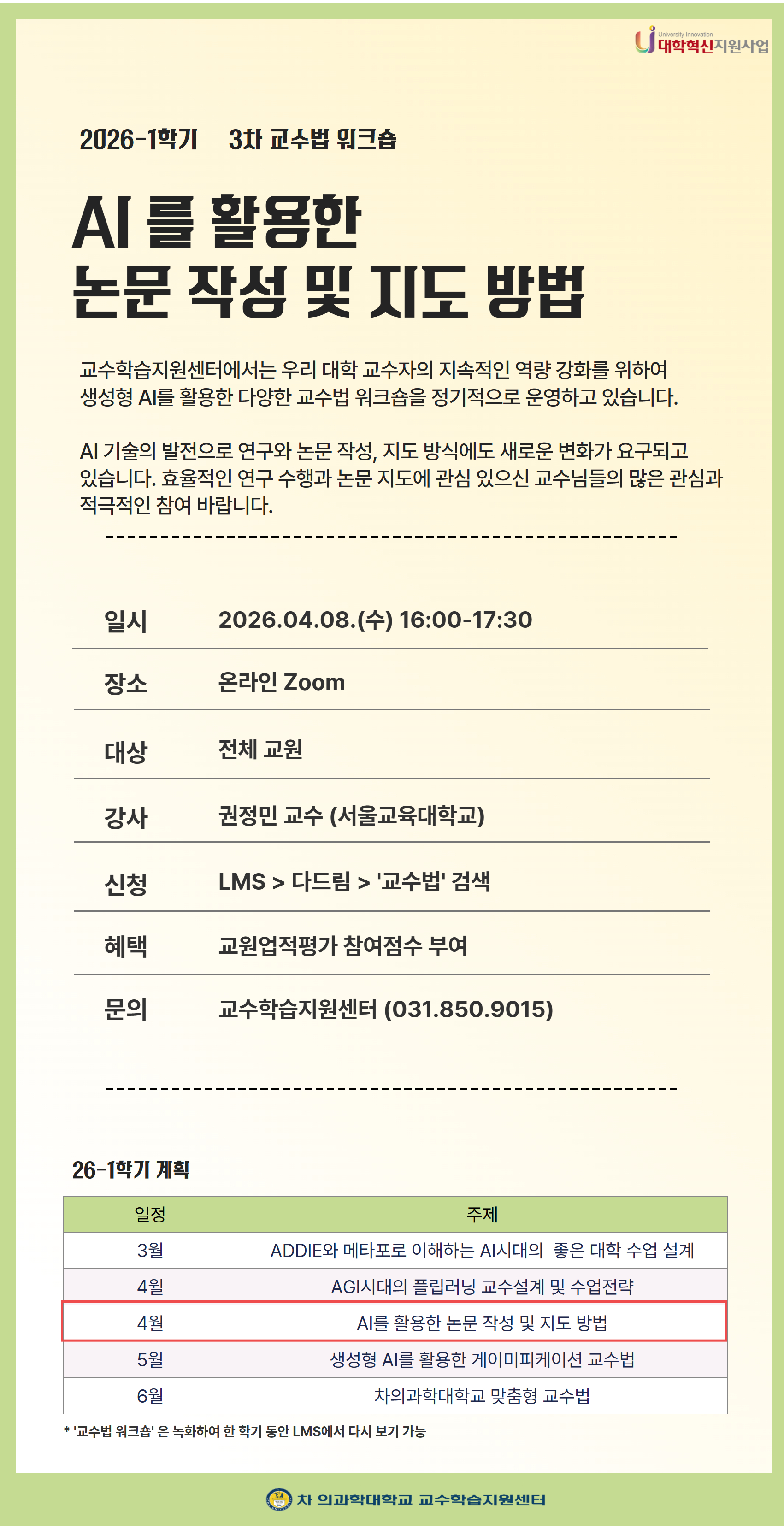 University Innovation
대학혁신지원사업

2026-1학기 3차 교수법 워크숍

AI 를 활용한
논문 작성 및 지도 방법

교수학습지원센터에서는 우리 대학 교수자의 지속적인 역량 강화를 위하여 생성형 AI를 활용한 다양한 교수법 워크숍을 정기적으로 운영하고 있습니다.

AI 기술의 발전으로 연구와 논문 작성, 지도 방식에도 새로운 변화가 요구되고 있습니다. 효율적인 연구 수행과 논문 지도에 관심 있으신 교수님들의 많은 관심과 적극적인 참여 바랍니다.

일시 2026.04.08.(수) 16:00-17:30

장소 온라인 Zoom

대상 전체 교원

강사 권정민 교수 (서울교육대학교)

신청 LMS > 다드림 > '교수법' 검색

혜택 교원업적평가 참여점수 부여

문의 교수학습지원센터 (031.850.9015)

26-1학기 계획

| 일정 | 주제 |
|---|---|
| 3월 | ADDIE와 메타포로 이해하는 AI시대의 좋은 대학 수업 설계 |
| 4월 | AGI시대의 플립러닝 교수설계 및 수업전략 |
| 4월 | AI를 활용한 논문 작성 및 지도 방법 |
| 5월 | 생성형 AI를 활용한 게이미피케이션 교수법 |
| 6월 | 차의과학대학교 맞춤형 교수법 |

* '교수법 워크숍' 은 녹화하여 한 학기 동안 LMS에서 다시 보기 가능

차 의과학대학교 교수학습지원센터